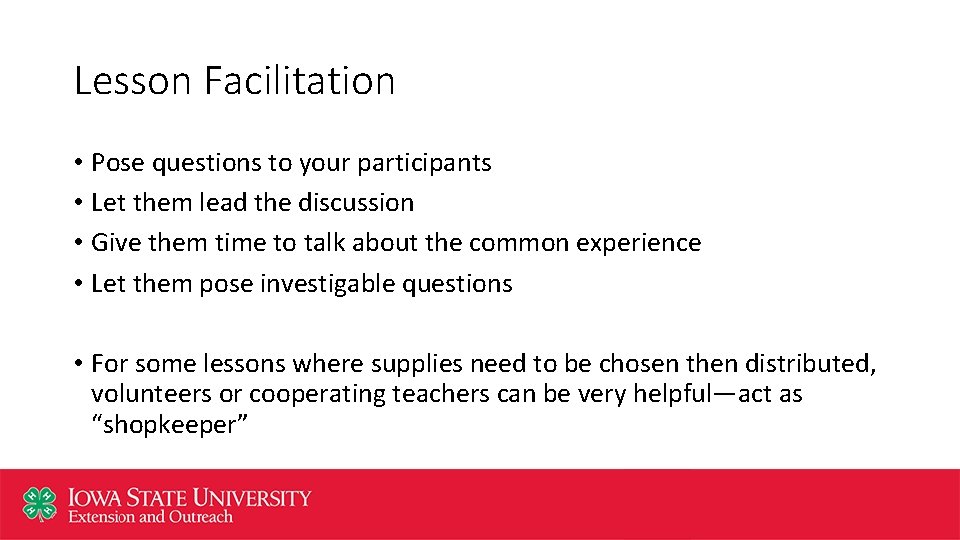 Lesson Facilitation

• Pose questions to your participants
• Let them lead the discussion
• Give them time to talk about the common experience
• Let them pose investigable questions

• For some lessons where supplies need to be chosen then distributed, volunteers or cooperating teachers can be very helpful—act as “shopkeeper”

IOWA STATE UNIVERSITY
Extension and Outreach